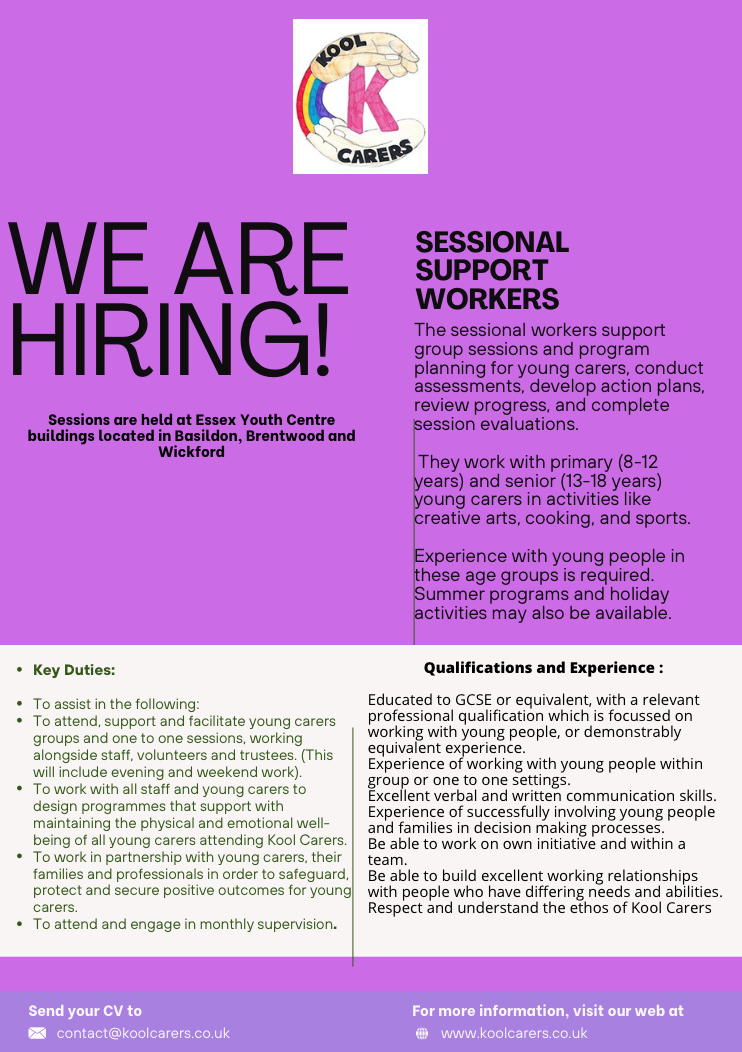 KOOL
K
CARERS

WE ARE HIRING!

Sessions are held at Essex Youth Centre buildings located in Basildon, Brentwood and Wickford

SESSIONAL SUPPORT WORKERS

The sessional workers support group sessions and program planning for young carers, conduct assessments, develop action plans, review progress, and complete session evaluations.

They work with primary (8-12 years) and senior (13-18 years) young carers in activities like creative arts, cooking, and sports.

Experience with young people in these age groups is required. Summer programs and holiday activities may also be available.

- Key Duties:

- To assist in the following:
- To attend, support and facilitate young carers groups and one to one sessions, working alongside staff, volunteers and trustees. (This will include evening and weekend work).
- To work with all staff and young carers to design programmes that support with maintaining the physical and emotional well-being of all young carers attending Kool Carers.
- To work in partnership with young carers, their families and professionals in order to safeguard, protect and secure positive outcomes for young carers.
- To attend and engage in monthly supervision.

Qualifications and Experience :

Educated to GCSE or equivalent, with a relevant professional qualification which is focussed on working with young people, or demonstrably equivalent experience.
Experience of working with young people within group or one to one settings.
Excellent verbal and written communication skills.
Experience of successfully involving young people and families in decision making processes.
Be able to work on own initiative and within a team.
Be able to build excellent working relationships with people who have differing needs and abilities.
Respect and understand the ethos of Kool Carers

Send your CV to
contact@koolcarers.co.uk

For more information, visit our web at
www.koolcarers.co.uk